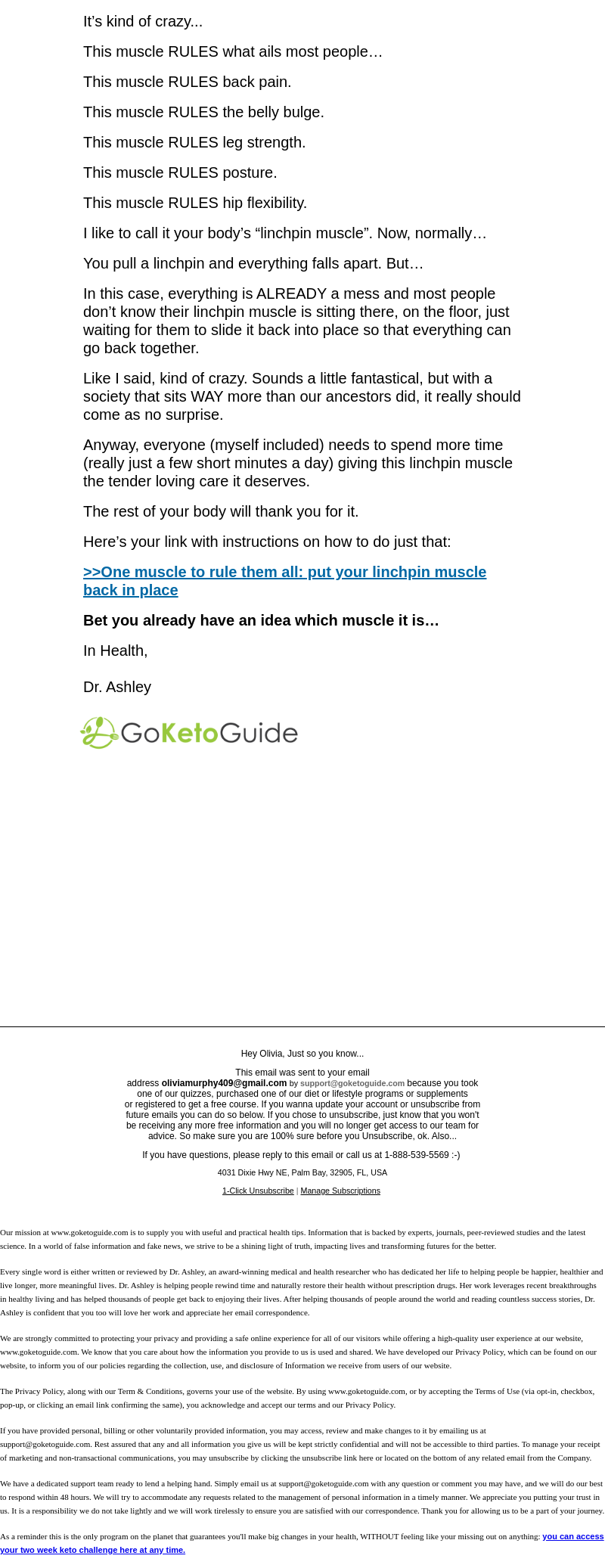 It’s kind of crazy...

This muscle RULES what ails most people…

This muscle RULES back pain.

This muscle RULES the belly bulge.

This muscle RULES leg strength.

This muscle RULES posture.

This muscle RULES hip flexibility.

I like to call it your body’s “linchpin muscle”. Now, normally…

You pull a linchpin and everything falls apart. But…

In this case, everything is ALREADY a mess and most people don’t know their linchpin muscle is sitting there, on the floor, just waiting for them to slide it back into place so that everything can go back together.

Like I said, kind of crazy. Sounds a little fantastical, but with a society that sits WAY more than our ancestors did, it really should come as no surprise.

Anyway, everyone (myself included) needs to spend more time (really just a few short minutes a day) giving this linchpin muscle the tender loving care it deserves.

The rest of your body will thank you for it.

Here’s your link with instructions on how to do just that:

>>One muscle to rule them all: put your linchpin muscle back in place

Bet you already have an idea which muscle it is…

In Health,

Dr. Ashley

GoKetoGuide

Hey Olivia, Just so you know...

This email was sent to your email address oliviamurphy409@gmail.com by support@goketoguide.com because you took one of our quizzes, purchased one of our diet or lifestyle programs or supplements or registered to get a free course. If you wanna update your account or unsubscribe from future emails you can do so below. If you chose to unsubscribe, just know that you won't be receiving any more free information and you will no longer get access to our team for advice. So make sure you are 100% sure before you Unsubscribe, ok. Also...

If you have questions, please reply to this email or call us at 1-888-539-5569 :-)

4031 Dixie Hwy NE, Palm Bay, 32905, FL, USA

1-Click Unsubscribe | Manage Subscriptions

Our mission at www.goketoguide.com is to supply you with useful and practical health tips. Information that is backed by experts, journals, peer-reviewed studies and the latest science. In a world of false information and fake news, we strive to be a shining light of truth, impacting lives and transforming futures for the better.

Every single word is either written or reviewed by Dr. Ashley, an award-winning medical and health researcher who has dedicated her life to helping people be happier, healthier and live longer, more meaningful lives. Dr. Ashley is helping people rewind time and naturally restore their health without prescription drugs. Her work leverages recent breakthroughs in healthy living and has helped thousands of people get back to enjoying their lives. After helping thousands of people around the world and reading countless success stories, Dr. Ashley is confident that you too will love her work and appreciate her email correspondence.

We are strongly committed to protecting your privacy and providing a safe online experience for all of our visitors while offering a high-quality user experience at our website, www.goketoguide.com. We know that you care about how the information you provide to us is used and shared. We have developed our Privacy Policy, which can be found on our website, to inform you of our policies regarding the collection, use, and disclosure of Information we receive from users of our website.

The Privacy Policy, along with our Term & Conditions, governs your use of the website. By using www.goketoguide.com, or by accepting the Terms of Use (via opt-in, checkbox, pop-up, or clicking an email link confirming the same), you acknowledge and accept our terms and our Privacy Policy.

If you have provided personal, billing or other voluntarily provided information, you may access, review and make changes to it by emailing us at support@goketoguide.com. Rest assured that any and all information you give us will be kept strictly confidential and will not be accessible to third parties. To manage your receipt of marketing and non-transactional communications, you may unsubscribe by clicking the unsubscribe link here or located on the bottom of any related email from the Company.

We have a dedicated support team ready to lend a helping hand. Simply email us at support@goketoguide.com with any question or comment you may have, and we will do our best to respond within 48 hours. We will try to accommodate any requests related to the management of personal information in a timely manner. We appreciate you putting your trust in us. It is a responsibility we do not take lightly and we will work tirelessly to ensure you are satisfied with our correspondence. Thank you for allowing us to be a part of your journey.

As a reminder this is the only program on the planet that guarantees you'll make big changes in your health, WITHOUT feeling like your missing out on anything: you can access your two week keto challenge here at any time.